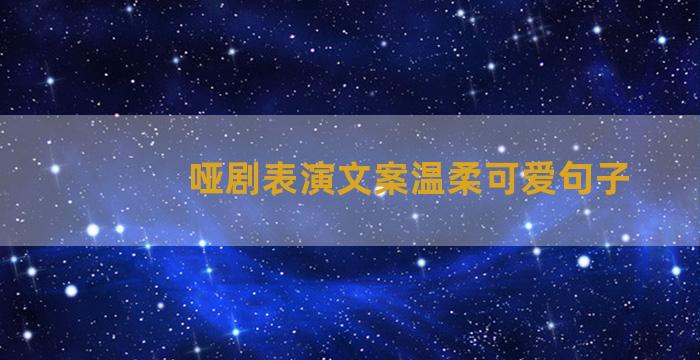 哑剧表演文案温柔可爱句子